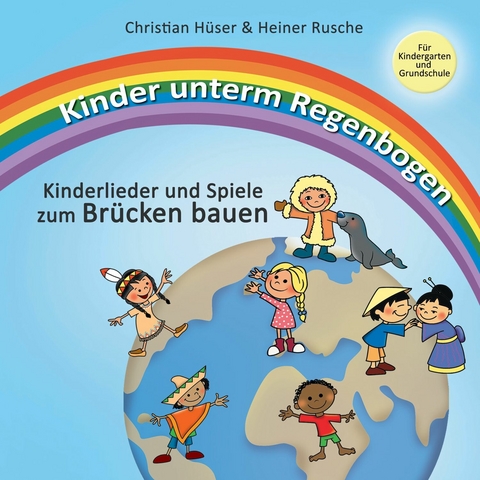 Christian Hüser & Heiner Rusche

Für Kindergarten und Grundschule

Kinder unterm Regenbogen

Kinderlieder und Spiele zum Brücken bauen